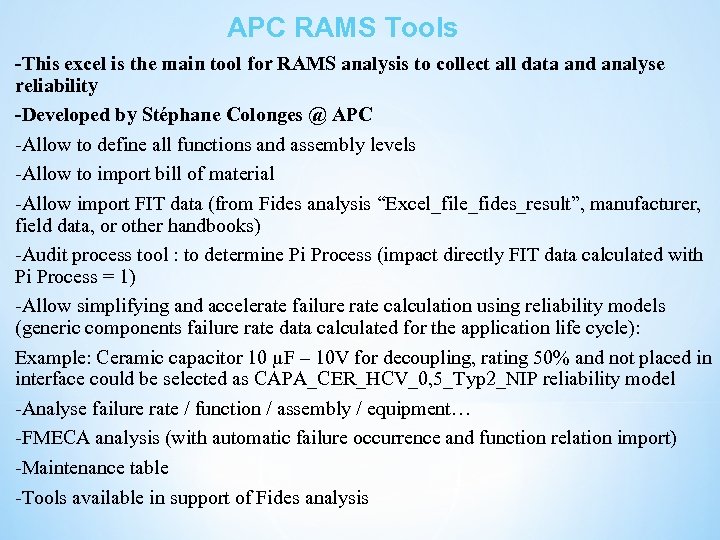 APC RAMS Tools

-This excel is the main tool for RAMS analysis to collect all data and analyse reliability

-Developed by Stéphane Colonges @ APC

-Allow to define all functions and assembly levels

-Allow to import bill of material

-Allow import FIT data (from Fides analysis "Excel_file_fides_result", manufacturer, field data, or other handbooks)

-Audit process tool : to determine Pi Process (impact directly FIT data calculated with Pi Process = 1)

-Allow simplifying and accelerate failure rate calculation using reliability models (generic components failure rate data calculated for the application life cycle):

Example: Ceramic capacitor 10 µF – 10V for decoupling, rating 50% and not placed in interface could be selected as CAPA_CER_HCV_0,5_Typ2_NIP reliability model

-Analyse failure rate / function / assembly / equipment…

-FMECA analysis (with automatic failure occurrence and function relation import)

-Maintenance table

-Tools available in support of Fides analysis